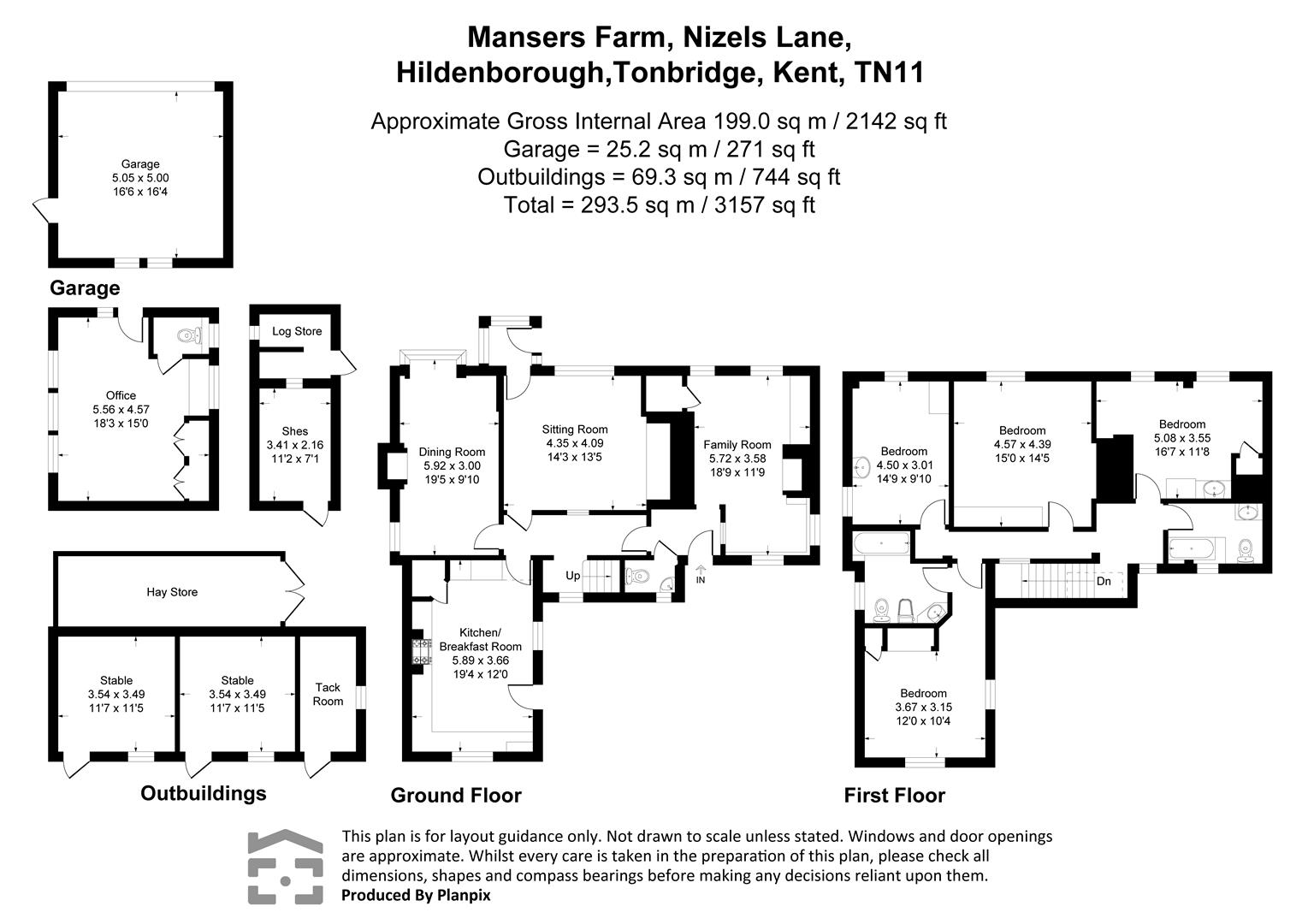 Mansers Farm, Nizels Lane, Hildenborough,Tonbridge, Kent, TN11

Approximate Gross Internal Area 199.0 sq m / 2142 sq ft
Garage = 25.2 sq m / 271 sq ft
Outbuildings = 69.3 sq m / 744 sq ft
Total = 293.5 sq m / 3157 sq ft

Garage
5.05 x 5.00
16'6 x 16'4

Garage

Office
5.56 x 4.57
18'3 x 15'0

Log Store

Shes
3.41 x 2.16
11'2 x 7'1

Hay Store

Stable
3.54 x 3.49
11'7 x 11'5

Stable
3.54 x 3.49
11'7 x 11'5

Tack Room

Outbuildings

Dining Room
5.92 x 3.00
19'5 x 9'10

Sitting Room
4.35 x 4.09
14'3 x 13'5

Family Room
5.72 x 3.58
18'9 x 11'9

Up

IN

Kitchen/ Breakfast Room
5.89 x 3.66
19'4 x 12'0

Ground Floor

Bedroom
4.50 x 3.01
14'9 x 9'10

Bedroom
4.57 x 4.39
15'0 x 14'5

Bedroom
5.08 x 3.55
16'7 x 11'8

Dn

Bedroom
3.67 x 3.15
12'0 x 10'4

First Floor

This plan is for layout guidance only. Not drawn to scale unless stated. Windows and door openings are approximate. Whilst every care is taken in the preparation of this plan, please check all dimensions, shapes and compass bearings before making any decisions reliant upon them.
Produced By Planpix